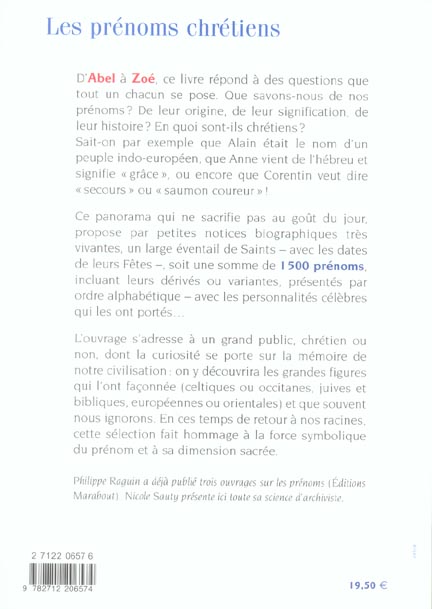 Les prénoms chrétiens

D'Abel à Zoé, ce livre répond à des questions que tout un chacun se pose. Que savons-nous de nos prénoms ? De leur origine, de leur signification, de leur histoire ? En quoi sont-ils chrétiens ?
Sait-on par exemple que Alain était le nom d'un peuple indo-européen, que Anne vient de l'hébreu et signifie « grâce », ou encore que Corentin veut dire « secours » ou « saumon coureur » !

Ce panorama qui ne sacrifie pas au goût du jour, propose par petites notices biographiques très vivantes, un large éventail de Saints – avec les dates de leurs Fêtes –, soit une somme de 1 500 prénoms, incluant leurs dérivés ou variantes, présentés par ordre alphabétique – avec les personnalités célèbres qui les ont portés...

L'ouvrage s'adresse à un grand public, chrétien ou non, dont la curiosité se porte sur la mémoire de notre civilisation : on y découvrira les grandes figures qui l'ont façonnée (celtiques ou occitanes, juives et bibliques, européennes ou orientales) et que souvent nous ignorons. En ces temps de retour à nos racines, cette sélection fait hommage à la force symbolique du prénom et à sa dimension sacrée.

Philippe Raguin a déjà publié trois ouvrages sur les prénoms (Éditions Marabout). Nicole Sauty présente ici toute sa science d'archiviste.

2 7122 0657 6

9 782712 206574

19,50 €